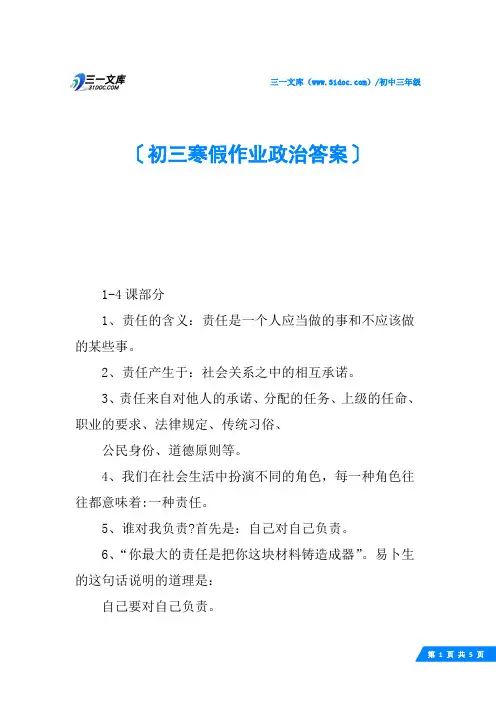 三一文库
31DOC.COM

三一文库（www.31doc.com）/初中三年级

〔初三寒假作业政治答案〕

1-4 课部分

1、责任的含义：责任是一个人应当做的事和不应该做的某些事。

2、责任产生于：社会关系之中的相互承诺。

3、责任来自对他人的承诺、分配的任务、上级的任命、职业的要求、法律规定、传统习俗、

公民身份、道德原则等。

4、我们在社会生活中扮演不同的角色，每一种角色往往都意味着:一种责任。

5、谁对我负责?首先是：自己对自己负责。

6、“你最大的责任是把你这块材料铸造成器”。易卜生的这句话说明的道理是：

自己要对自己负责。

第 1 页 共 5 页